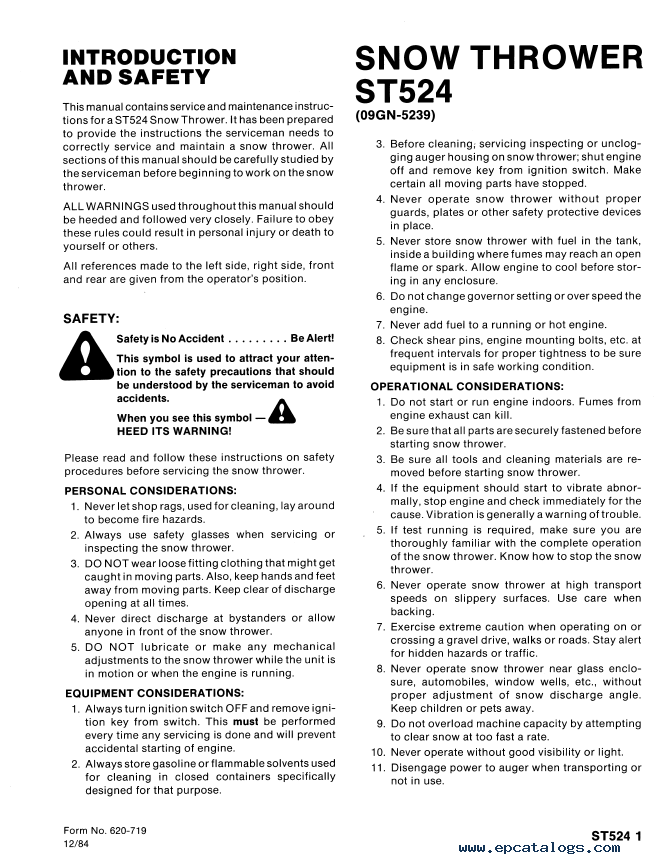 INTRODUCTION AND SAFETY

This manual contains service and maintenance instructions for a ST524 Snow Thrower. It has been prepared to provide the instructions the serviceman needs to correctly service and maintain a snow thrower. All sections of this manual should be carefully studied by the serviceman before beginning to work on the snow thrower.

ALL WARNINGS used throughout this manual should be heeded and followed very closely. Failure to obey these rules could result in personal injury or death to yourself or others.

All references made to the left side, right side, front and rear are given from the operator's position.

SAFETY:

Safety is No Accident . . . . . . . . . Be Alert!

This symbol is used to attract your attention to the safety precautions that should be understood by the serviceman to avoid accidents.

When you see this symbol — HEED ITS WARNING!

Please read and follow these instructions on safety procedures before servicing the snow thrower.

PERSONAL CONSIDERATIONS:

1. Never let shop rags, used for cleaning, lay around to become fire hazards.
2. Always use safety glasses when servicing or inspecting the snow thrower.
3. DO NOT wear loose fitting clothing that might get caught in moving parts. Also, keep hands and feet away from moving parts. Keep clear of discharge opening at all times.
4. Never direct discharge at bystanders or allow anyone in front of the snow thrower.
5. DO NOT lubricate or make any mechanical adjustments to the snow thrower while the unit is in motion or when the engine is running.

EQUIPMENT CONSIDERATIONS:

1. Always turn ignition switch OFF and remove ignition key from switch. This must be performed every time any servicing is done and will prevent accidental starting of engine.
2. Always store gasoline or flammable solvents used for cleaning in closed containers specifically designed for that purpose.

SNOW THROWER ST524
(09GN-5239)

3. Before cleaning, servicing inspecting or unclogging auger housing on snow thrower; shut engine off and remove key from ignition switch. Make certain all moving parts have stopped.
4. Never operate snow thrower without proper guards, plates or other safety protective devices in place.
5. Never store snow thrower with fuel in the tank, inside a building where fumes may reach an open flame or spark. Allow engine to cool before storing in any enclosure.
6. Do not change governor setting or over speed the engine.
7. Never add fuel to a running or hot engine.
8. Check shear pins, engine mounting bolts, etc. at frequent intervals for proper tightness to be sure equipment is in safe working condition.

OPERATIONAL CONSIDERATIONS:

1. Do not start or run engine indoors. Fumes from engine exhaust can kill.
2. Be sure that all parts are securely fastened before starting snow thrower.
3. Be sure all tools and cleaning materials are removed before starting snow thrower.
4. If the equipment should start to vibrate abnormally, stop engine and check immediately for the cause. Vibration is generally a warning of trouble.
5. If test running is required, make sure you are thoroughly familiar with the complete operation of the snow thrower. Know how to stop the snow thrower.
6. Never operate snow thrower at high transport speeds on slippery surfaces. Use care when backing.
7. Exercise extreme caution when operating on or crossing a gravel drive, walks or roads. Stay alert for hidden hazards or traffic.
8. Never operate snow thrower near glass enclosure, automobiles, window wells, etc., without proper adjustment of snow discharge angle. Keep children or pets away.
9. Do not overload machine capacity by attempting to clear snow at too fast a rate.
10. Never operate without good visibility or light.
11. Disengage power to auger when transporting or not in use.

Form No. 620-719
12/84

ST524 1

www.epcatalogs.com